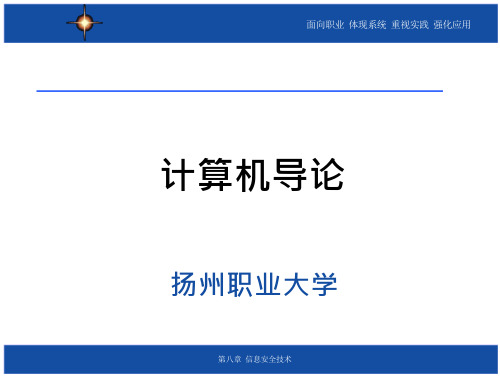 面向职业 体现系统 重视实践 强化应用

计算机导论

扬州职业大学

第八章 信息安全技术